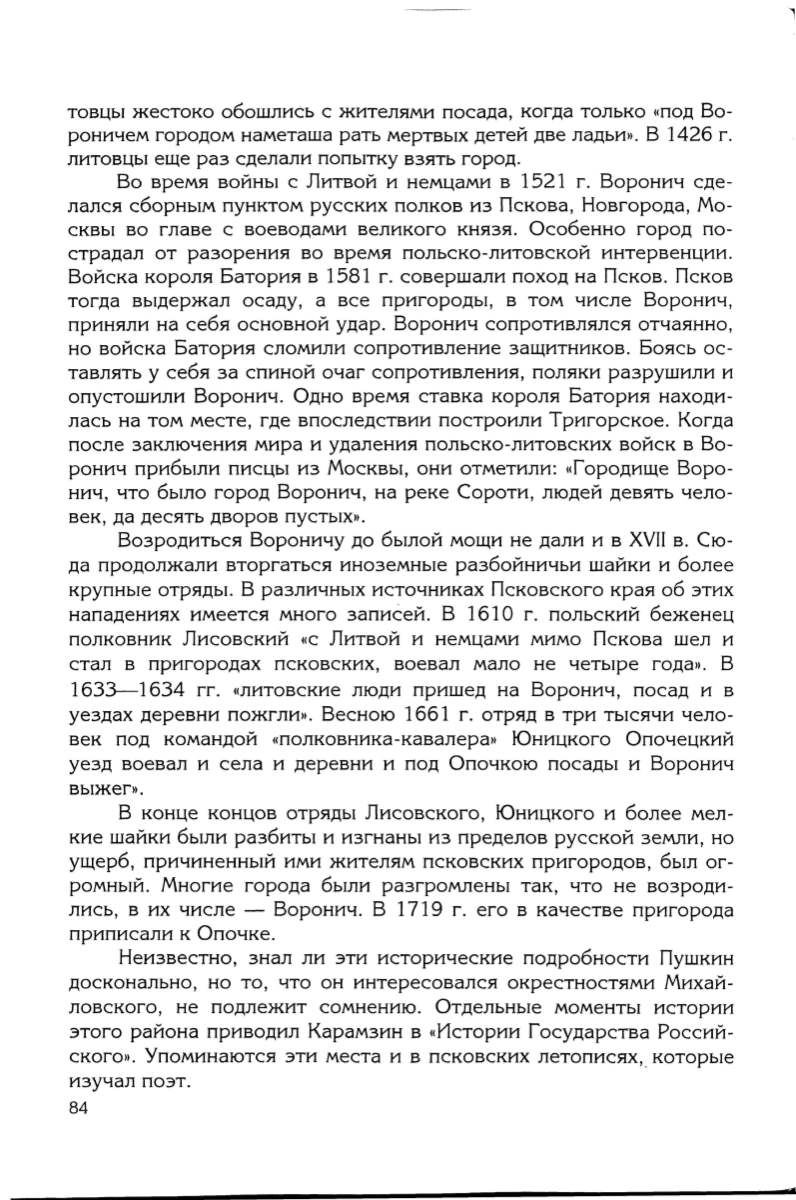 товцы жестоко обошлись с жителями посада, когда только «под Вороничем городом наметаша рать мертвых детей две ладьи». В 1426 г. литовцы еще раз сделали попытку взять город.

Во время войны с Литвой и немцами в 1521 г. Воронич сделался сборным пунктом русских полков из Пскова, Новгорода, Москвы во главе с воеводами великого князя. Особенно город пострадал от разорения во время польско-литовской интервенции. Войска короля Батория в 1581 г. совершали поход на Псков. Псков тогда выдержал осаду, а все пригороды, в том числе Воронич, приняли на себя основной удар. Воронич сопротивлялся отчаянно, но войска Батория сломили сопротивление защитников. Боясь оставлять у себя за спиной очаг сопротивления, поляки разрушили и опустошили Воронич. Одно время ставка короля Батория находилась на том месте, где впоследствии построили Тригорское. Когда после заключения мира и удаления польско-литовских войск в Воронич прибыли писцы из Москвы, они отметили: «Городище Воронич, что было город Воронич, на реке Сороти, людей девять человек, да десять дворов пустых».

Возродиться Вороничу до былой мощи не дали и в XVII в. Сюда продолжали вторгаться иноземные разбойничьи шайки и более крупные отряды. В различных источниках Псковского края об этих нападениях имеется много записей. В 1610 г. польский беженец полковник Лисовский «с Литвой и немцами мимо Пскова шел и стал в пригородах псковских, воевал мало не четыре года». В 1633—1634 гг. «литовские люди пришед на Воронич, посад и в уездах деревни пожгли». Весною 1661 г. отряд в три тысячи человек под командой «полковника-кавалера» Юницкого Опочецкий уезд воевал и села и деревни и под Опочкою посады и Воронич выжег».

В конце концов отряды Лисовского, Юницкого и более мелкие шайки были разбиты и изгнаны из пределов русской земли, но ущерб, причиненный ими жителям псковских пригородов, был огромный. Многие города были разгромлены так, что не возродились, в их числе — Воронич. В 1719 г. его в качестве пригорода приписали к Опочке.

Неизвестно, знал ли эти исторические подробности Пушкин досконально, но то, что он интересовался окрестностями Михайловского, не подлежит сомнению. Отдельные моменты истории этого района приводил Карамзин в «Истории Государства Российского». Упоминаются эти места и в псковских летописях, которые изучал поэт.

84